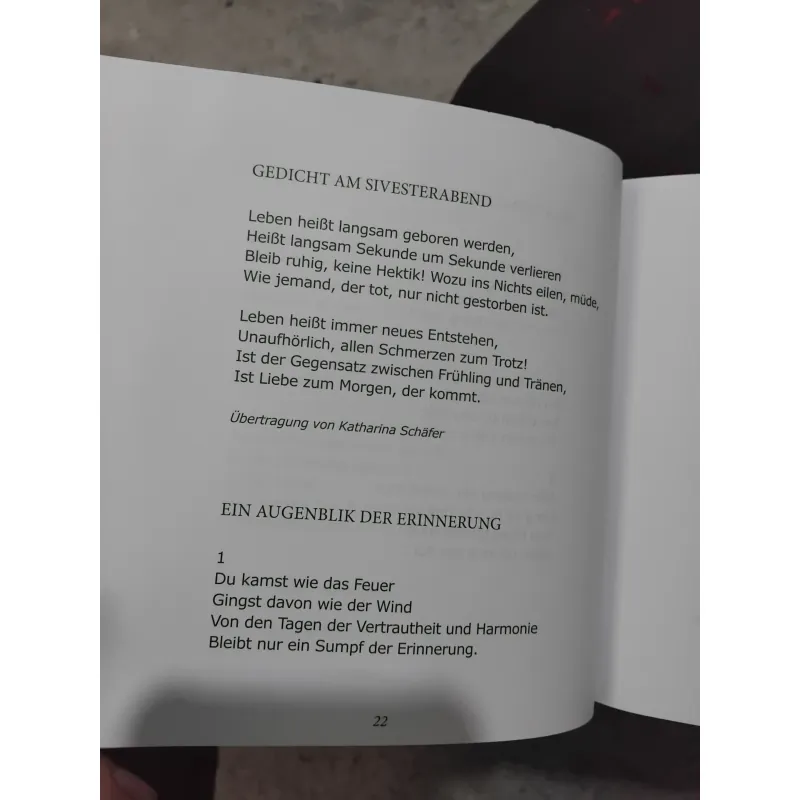 GEDICHT AM SIVESTERABEND

Leben heißt langsam geboren werden,
Heißt langsam Sekunde um Sekunde verlieren
Bleib ruhig, keine Hektik! Wozu ins Nichts eilen, müde,
Wie jemand, der tot, nur nicht gestorben ist.

Leben heißt immer neues Entstehen,
Unaufhörlich, allen Schmerzen zum Trotz!
Ist der Gegensatz zwischen Frühling und Tränen,
Ist Liebe zum Morgen, der kommt.

Übertragung von Katharina Schäfer

EIN AUGENBLIK DER ERINNERUNG

1
Du kamst wie das Feuer
Gingst davon wie der Wind
Von den Tagen der Vertrautheit und Harmonie
Bleibt nur ein Sumpf der Erinnerung.

22